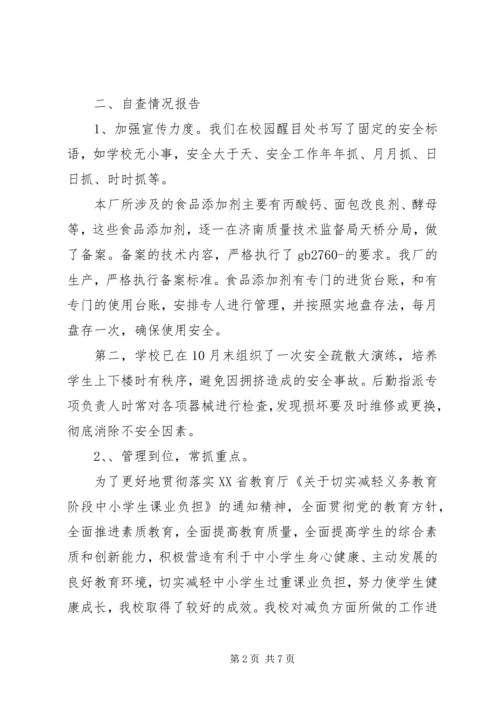 二、自查情况报告

1、加强宣传力度。我们在校园醒目处书写了固定的安全标语，如学校无小事，安全大于天、安全工作年年抓、月月抓、日日抓、时时抓等。

本厂所涉及的食品添加剂主要有丙酸钙、面包改良剂、酵母等，这些食品添加剂，逐一在济南质量技术监督局天桥分局，做了备案。备案的技术内容，严格执行了gb2760-的要求。我厂的生产，严格执行备案标准。食品添加剂有专门的进货台账，和有专门的使用台账，安排专人进行管理，并按照实地盘存法，每月盘存一次，确保使用安全。

第二，学校已在10月末组织了一次安全疏散大演练，培养学生上下楼时有秩序，避免因拥挤造成的安全事故。后勤指派专项负责人时常对各项器械进行检查，发现损坏要及时维修或更换，彻底消除不安全因素。

2、、管理到位，常抓重点。

为了更好地贯彻落实XX省教育厅《关于切实减轻义务教育阶段中小学生课业负担》的通知精神，全面贯彻党的教育方针，全面推进素质教育，全面提高教育质量，全面提高学生的综合素质和创新能力，积极营造有利于中小学生身心健康、主动发展的良好教育环境，切实减轻中小学生过重课业负担，努力使学生健康成长，我校取得了较好的成效。我校对减负方面所做的工作进

第2页 共7页